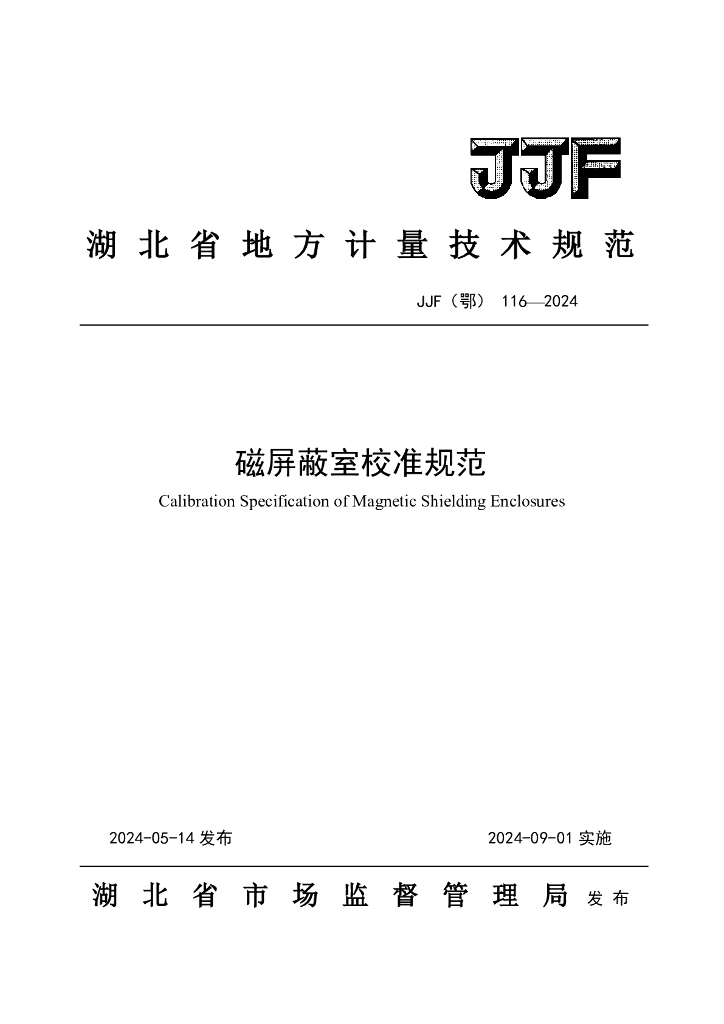 JJF

湖北省地方计量技术规范

JJF（鄂） 116—2024

磁屏蔽室校准规范

Calibration Specification of Magnetic Shielding Enclosures

2024-05-14 发布

2024-09-01 实施

湖北省市场监督管理局 发布